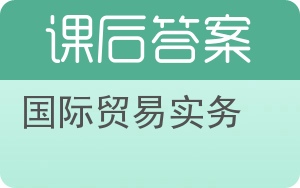 课后答案

国际贸易实务